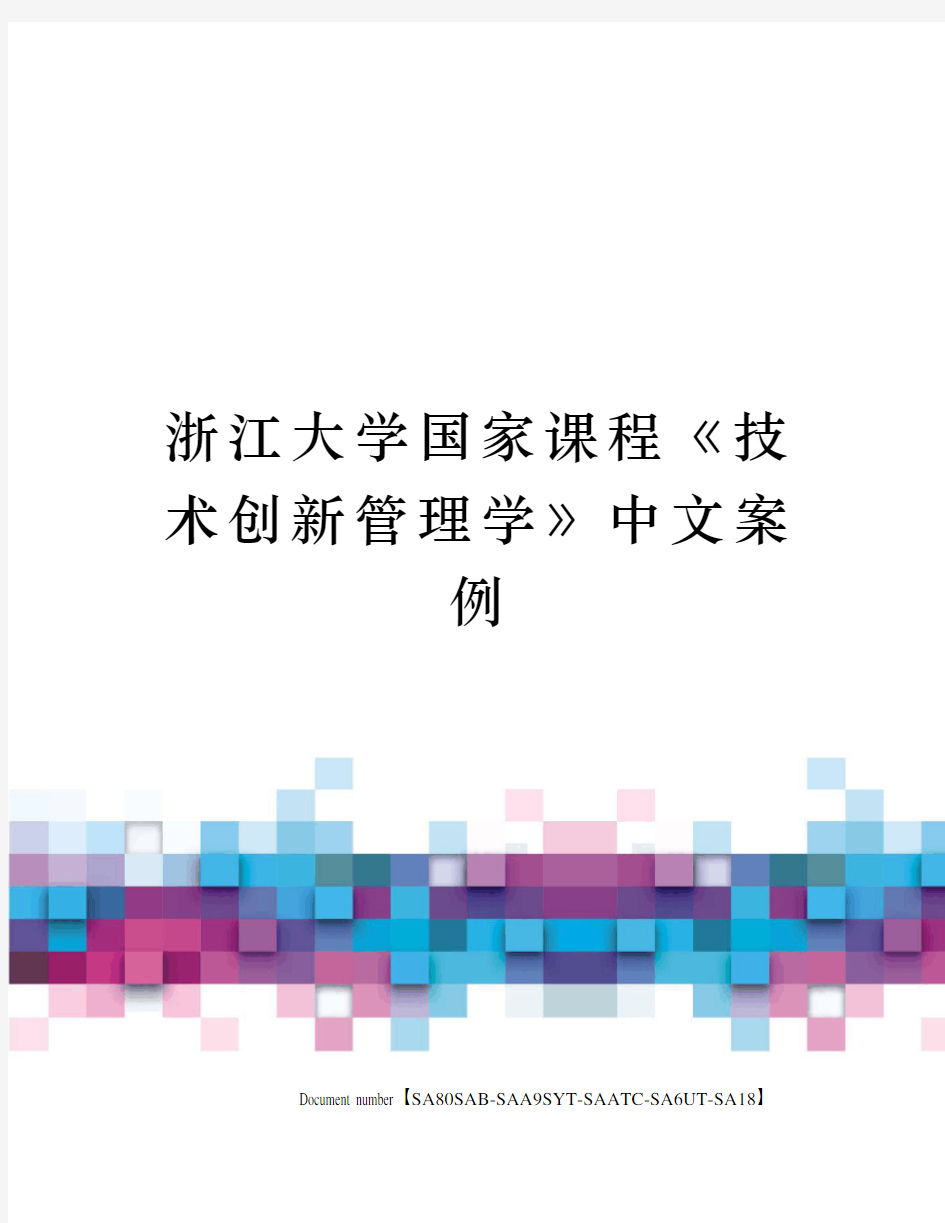 浙江大学国家课程《技术创新管理学》中文案例

Document number【SA80SAB-SAA9SYT-SAATC-SA6UT-SA18】